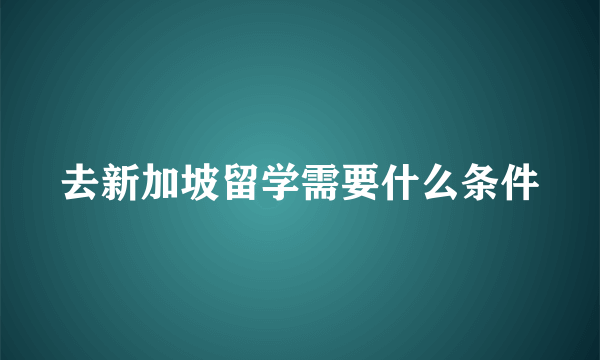 去新加坡留学需要什么条件